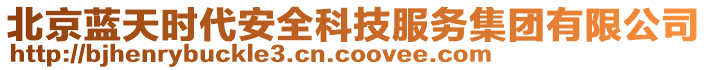 北京蓝天时代安全科技服务集团有限公司
http://bjhenrybuckle3.cn.coovee.com